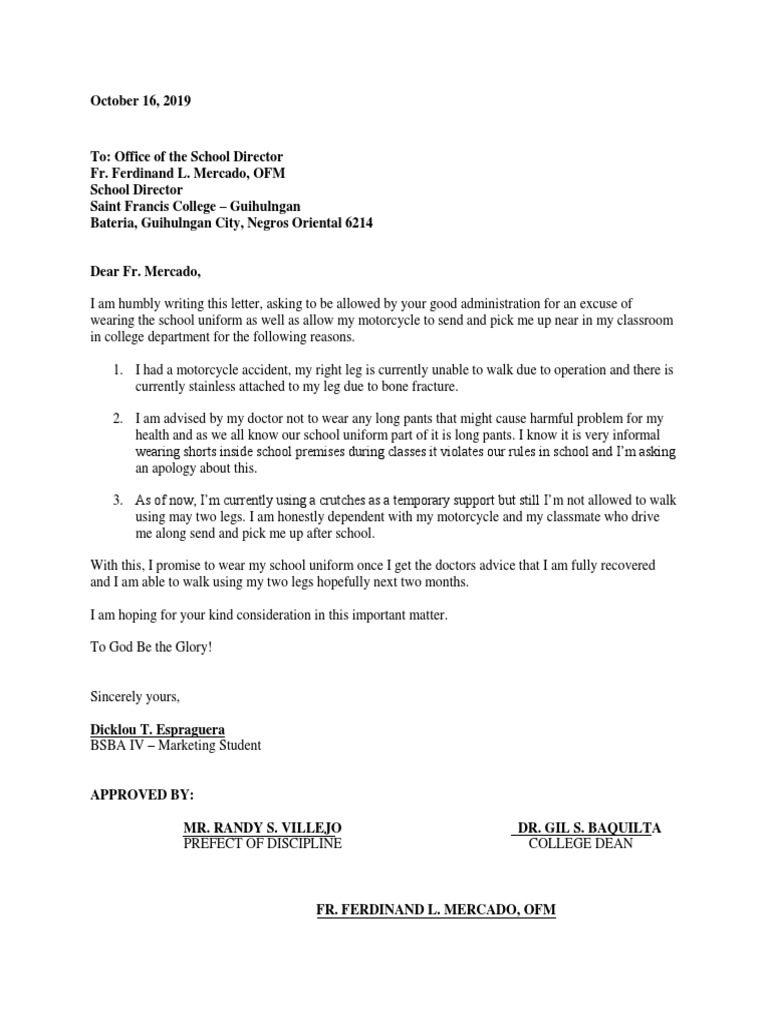 October 16, 2019

To: Office of the School Director
Fr. Ferdinand L. Mercado, OFM
School Director
Saint Francis College – Guihulngan
Bateria, Guihulngan City, Negros Oriental 6214

Dear Fr. Mercado,

I am humbly writing this letter, asking to be allowed by your good administration for an excuse of wearing the school uniform as well as allow my motorcycle to send and pick me up near in my classroom in college department for the following reasons.

1. I had a motorcycle accident, my right leg is currently unable to walk due to operation and there is currently stainless attached to my leg due to bone fracture.

2. I am advised by my doctor not to wear any long pants that might cause harmful problem for my health and as we all know our school uniform part of it is long pants. I know it is very informal wearing shorts inside school premises during classes it violates our rules in school and I'm asking an apology about this.

3. As of now, I'm currently using a crutches as a temporary support but still I'm not allowed to walk using may two legs. I am honestly dependent with my motorcycle and my classmate who drive me along send and pick me up after school.

With this, I promise to wear my school uniform once I get the doctors advice that I am fully recovered and I am able to walk using my two legs hopefully next two months.

I am hoping for your kind consideration in this important matter.

To God Be the Glory!

Sincerely yours,

Dicklou T. Espraguera
BSBA IV – Marketing Student

APPROVED BY:

MR. RANDY S. VILLEJO
PREFECT OF DISCIPLINE

DR. GIL S. BAQUILTA
COLLEGE DEAN

FR. FERDINAND L. MERCADO, OFM